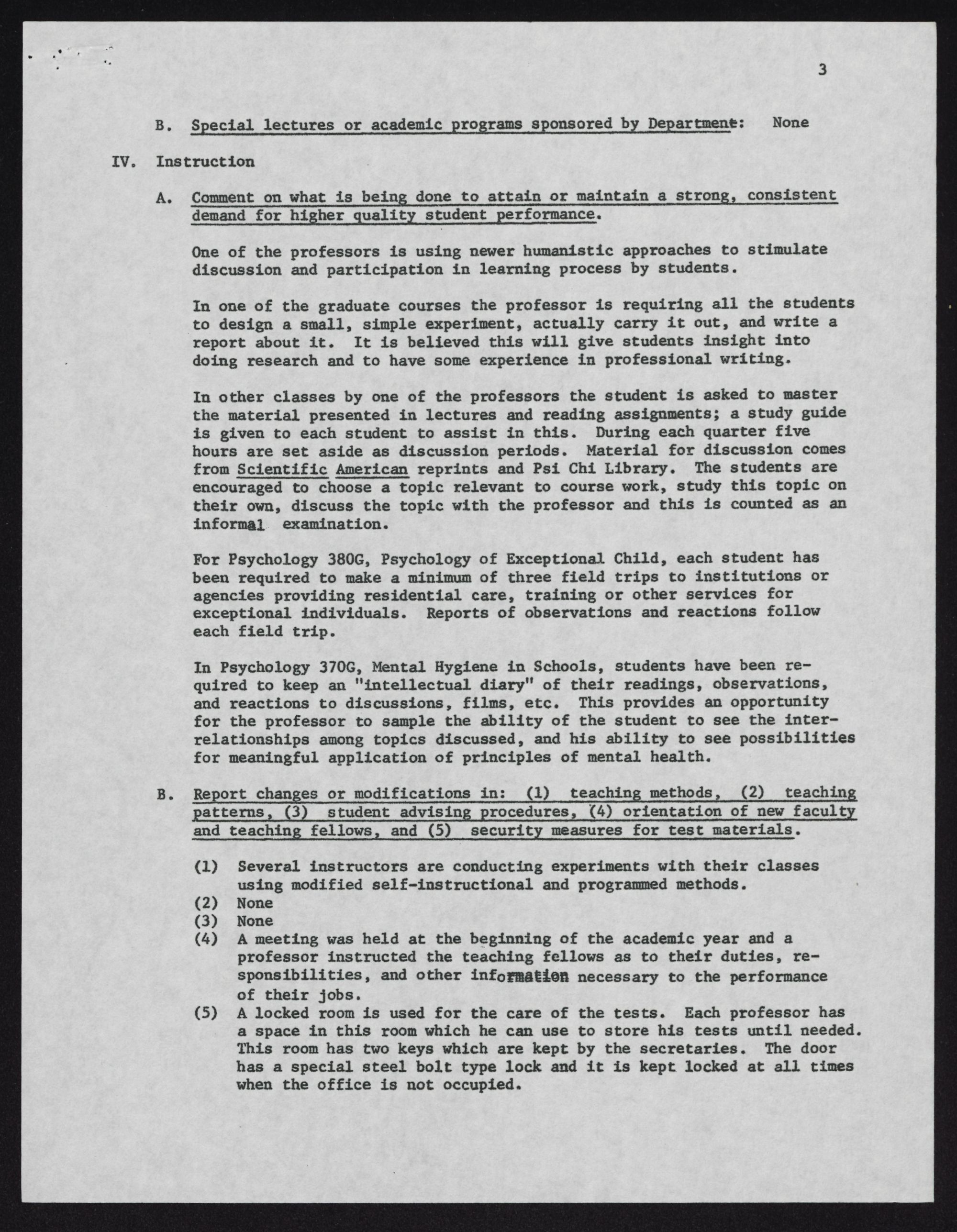 3

B. Special lectures or academic programs sponsored by Department: None

IV. Instruction

A. Comment on what is being done to attain or maintain a strong, consistent demand for higher quality student performance.

One of the professors is using newer humanistic approaches to stimulate discussion and participation in learning process by students.

In one of the graduate courses the professor is requiring all the students to design a small, simple experiment, actually carry it out, and write a report about it. It is believed this will give students insight into doing research and to have some experience in professional writing.

In other classes by one of the professors the student is asked to master the material presented in lectures and reading assignments; a study guide is given to each student to assist in this. During each quarter five hours are set aside as discussion periods. Material for discussion comes from Scientific American reprints and Psi Chi Library. The students are encouraged to choose a topic relevant to course work, study this topic on their own, discuss the topic with the professor and this is counted as an informal examination.

For Psychology 380G, Psychology of Exceptional Child, each student has been required to make a minimum of three field trips to institutions or agencies providing residential care, training or other services for exceptional individuals. Reports of observations and reactions follow each field trip.

In Psychology 370G, Mental Hygiene in Schools, students have been required to keep an "intellectual diary" of their readings, observations, and reactions to discussions, films, etc. This provides an opportunity for the professor to sample the ability of the student to see the interrelationships among topics discussed, and his ability to see possibilities for meaningful application of principles of mental health.

B. Report changes or modifications in: (1) teaching methods, (2) teaching patterns, (3) student advising procedures, (4) orientation of new faculty and teaching fellows, and (5) security measures for test materials.

(1) Several instructors are conducting experiments with their classes using modified self-instructional and programmed methods.
(2) None
(3) None
(4) A meeting was held at the beginning of the academic year and a professor instructed the teaching fellows as to their duties, responsibilities, and other information necessary to the performance of their jobs.
(5) A locked room is used for the care of the tests. Each professor has a space in this room which he can use to store his tests until needed. This room has two keys which are kept by the secretaries. The door has a special steel bolt type lock and it is kept locked at all times when the office is not occupied.